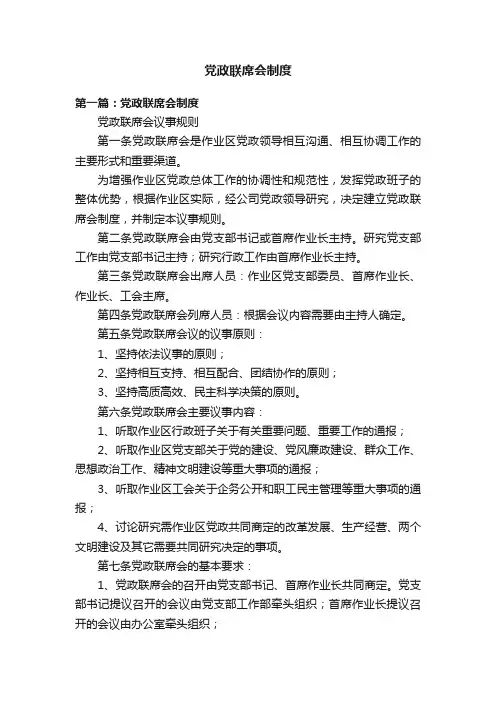 党政联席会制度

第一篇：党政联席会制度

党政联席会议事规则

第一条党政联席会是作业区党政领导相互沟通、相互协调工作的主要形式和重要渠道。

为增强作业区党政总体工作的协调性和规范性，发挥党政班子的整体优势，根据作业区实际，经公司党政领导研究，决定建立党政联席会制度，并制定本议事规则。

第二条党政联席会由党支部书记或首席作业长主持。研究党支部工作由党支部书记主持；研究行政工作由首席作业长主持。

第三条党政联席会出席人员：作业区党支部委员、首席作业长、作业长、工会主席。

第四条党政联席会列席人员：根据会议内容需要由主持人确定。

第五条党政联席会议的议事原则：

1、坚持依法议事的原则；

2、坚持相互支持、相互配合、团结协作的原则；

3、坚持高质高效、民主科学决策的原则。

第六条党政联席会主要议事内容：

1、听取作业区行政班子关于有关重要问题、重要工作的通报；

2、听取作业区党支部关于党的建设、党风廉政建设、群众工作、思想政治工作、精神文明建设等重大事项的通报；

3、听取作业区工会关于企务公开和职工民主管理等重大事项的通报；

4、讨论研究需作业区党政共同商定的改革发展、生产经营、两个文明建设及其它需要共同研究决定的事项。

第七条党政联席会的基本要求：

1、党政联席会的召开由党支部书记、首席作业长共同商定。党支部书记提议召开的会议由党支部工作部牵头组织；首席作业长提议召开的会议由办公室牵头组织；